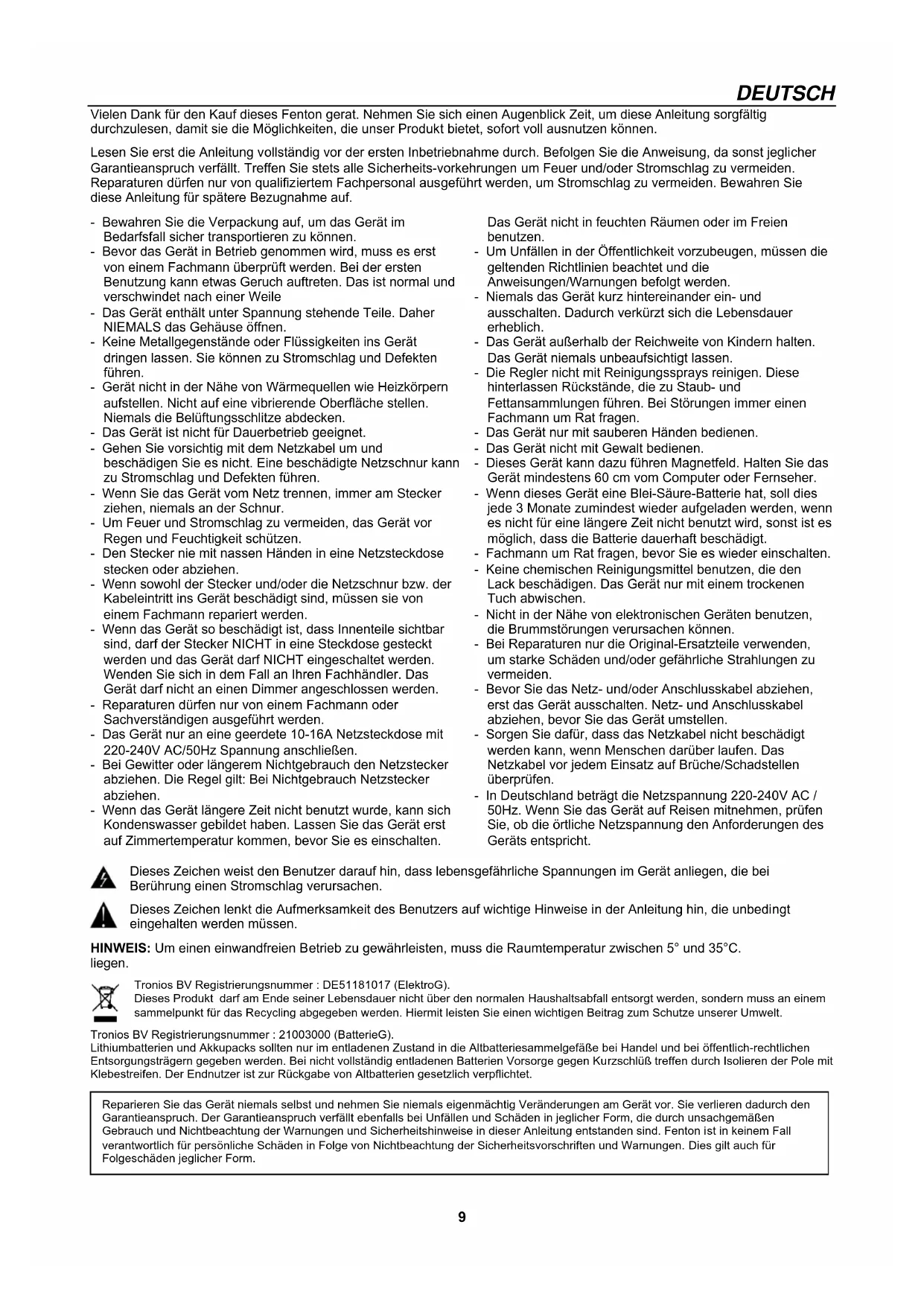 DEUTSCH

Vielen Dank für den Kauf dieses Fenton gerat. Nehmen Sie sich einen Augenblick Zeit, um diese Anleitung sorgfältig durchzulesen, damit sie die Möglichkeiten, die unser Produkt bietet, sofort voll ausnutzen können.

Lesen Sie erst die Anleitung vollständig vor der ersten Inbetriebnahme durch. Befolgen Sie die Anweisung, da sonst jeglicher Garantieanspruch verfällt. Treffen Sie stets alle Sicherheits-vorkehrungen um Feuer und/oder Stromschlag zu vermeiden. Reparaturen dürfen nur von qualifiziertem Fachpersonal ausgeführt werden, um Stromschlag zu vermeiden. Bewahren Sie diese Anleitung für spätere Bezugnahme auf.

- Bewahren Sie die Verpackung auf, um das Gerät im Bedarfsfall sicher transportieren zu können.
- Bevor das Gerät in Betrieb genommen wird, muss es erst von einem Fachmann überprüft werden. Bei der ersten Benutzung kann etwas Geruch auftreten. Das ist normal und verschwindet nach einer Weile
- Das Gerät enthält unter Spannung stehende Teile. Daher NIEMALS das Gehäuse öffnen.
- Keine Metallgegenstände oder Flüssigkeiten ins Gerät dringen lassen. Sie können zu Stromschlag und Defekten führen.
- Gerät nicht in der Nähe von Wärmequellen wie Heizkörpern aufstellen. Nicht auf eine vibrierende Oberfläche stellen. Niemals die Belüftungsschlitze abdecken.
- Das Gerät ist nicht für Dauerbetrieb geeignet.
- Gehen Sie vorsichtig mit dem Netzkabel um und beschädigen Sie es nicht. Eine beschädigte Netzschnur kann zu Stromschlag und Defekten führen.
- Wenn Sie das Gerät vom Netz trennen, immer am Stecker ziehen, niemals an der Schnur.
- Um Feuer und Stromschlag zu vermeiden, das Gerät vor Regen und Feuchtigkeit schützen.
- Den Stecker nie mit nassen Händen in eine Netzsteckdose stecken oder abziehen.
- Wenn sowohl der Stecker und/oder die Netzschnur bzw. der Kabeleintritt ins Gerät beschädigt sind, müssen sie von einem Fachmann repariert werden.
- Wenn das Gerät so beschädigt ist, dass Innenteile sichtbar sind, darf der Stecker NICHT in eine Steckdose gesteckt werden und das Gerät darf NICHT eingeschaltet werden. Wenden Sie sich in dem Fall an Ihren Fachhändler. Das Gerät darf nicht an einen Dimmer angeschlossen werden.
- Reparaturen dürfen nur von einem Fachmann oder Sachverständigen ausgeführt werden.
- Das Gerät nur an eine geerdete 10-16A Netzsteckdose mit 220-240V AC/50Hz Spannung anschließen.
- Bei Gewitter oder längerem Nichtgebrauch den Netzstecker abziehen. Die Regel gilt: Bei Nichtgebrauch Netzstecker abziehen.
- Wenn das Gerät längere Zeit nicht benutzt wurde, kann sich Kondenswasser gebildet haben. Lassen Sie das Gerät erst auf Zimmertemperatur kommen, bevor Sie es einschalten.

Das Gerät nicht in feuchten Räumen oder im Freien benutzen.
- Um Unfällen in der Öffentlichkeit vorzubeugen, müssen die geltenden Richtlinien beachtet und die Anweisungen/Warnungen befolgt werden.
- Niemals das Gerät kurz hintereinander ein- und ausschalten. Dadurch verkürzt sich die Lebensdauer erheblich.
- Das Gerät außerhalb der Reichweite von Kindern halten. Das Gerät niemals unbeaufsichtigt lassen.
- Die Regler nicht mit Reinigungssprays reinigen. Diese hinterlassen Rückstände, die zu Staub- und Fettansammlungen führen. Bei Störungen immer einen Fachmann um Rat fragen.
- Das Gerät nur mit sauberen Händen bedienen.
- Das Gerät nicht mit Gewalt bedienen.
- Dieses Gerät kann dazu führen Magnetfeld. Halten Sie das Gerät mindestens 60 cm vom Computer oder Fernseher.
- Wenn dieses Gerät eine Blei-Säure-Batterie hat, soll dies jede 3 Monate zumindest wieder aufgeladen werden, wenn es nicht für eine längere Zeit nicht benutzt wird, sonst ist es möglich, dass die Batterie dauerhaft beschädigt.
- Fachmann um Rat fragen, bevor Sie es wieder einschalten.
- Keine chemischen Reinigungsmittel benutzen, die den Lack beschädigen. Das Gerät nur mit einem trockenen Tuch abwischen.
- Nicht in der Nähe von elektronischen Geräten benutzen, die Brummstörungen verursachen können.
- Bei Reparaturen nur die Original-Ersatzteile verwenden, um starke Schäden und/oder gefährliche Strahlungen zu vermeiden.
- Bevor Sie das Netz- und/oder Anschlusskabel abziehen, erst das Gerät ausschalten. Netz- und Anschlusskabel abziehen, bevor Sie das Gerät umstellen.
- Sorgen Sie dafür, dass das Netzkabel nicht beschädigt werden kann, wenn Menschen darüber laufen. Das Netzkabel vor jedem Einsatz auf Brüche/Schadstellen überprüfen.
- In Deutschland beträgt die Netzspannung 220-240V AC / 50Hz. Wenn Sie das Gerät auf Reisen mitnehmen, prüfen Sie, ob die örtliche Netzspannung den Anforderungen des Geräts entspricht.

Dieses Zeichen weist den Benutzer darauf hin, dass lebensgefährliche Spannungen im Gerät anliegen, die bei Berührung einen Stromschlag verursachen.

Dieses Zeichen lenkt die Aufmerksamkeit des Benutzers auf wichtige Hinweise in der Anleitung hin, die unbedingt eingehalten werden müssen.

HINWEIS: Um einen einwandfreien Betrieb zu gewährleisten, muss die Raumtemperatur zwischen 5° und 35°C. liegen.

Tronios BV Registrierungsnummer : DE51181017 (ElektroG).
Dieses Produkt darf am Ende seiner Lebensdauer nicht über den normalen Haushaltsabfall entsorgt werden, sondern muss an einem sammelpunkt für das Recycling abgegeben werden. Hiermit leisten Sie einen wichtigen Beitrag zum Schutze unserer Umwelt.

Tronios BV Registrierungsnummer : 21003000 (BatterieG).
Lithiumbatterien und Akkupacks sollten nur im entladenen Zustand in die Altbatteriesammelgefäße bei Handel und bei öffentlich-rechtlichen Entsorgungsträgern gegeben werden. Bei nicht vollständig entladenen Batterien Vorsorge gegen Kurzschlüß treffen durch Isolieren der Pole mit Klebestreifen. Der Endnutzer ist zur Rückgabe von Altbatterien gesetzlich verpflichtet.

Reparieren Sie das Gerät niemals selbst und nehmen Sie niemals eigenmächtig Veränderungen am Gerät vor. Sie verlieren dadurch den Garantieanspruch. Der Garantieanspruch verfällt ebenfalls bei Unfällen und Schäden in jeglicher Form, die durch unsachgemäßen Gebrauch und Nichtbeachtung der Warnungen und Sicherheitshinweise in dieser Anleitung entstanden sind. Fenton ist in keinem Fall verantwortlich für persönliche Schäden in Folge von Nichtbeachtung der Sicherheitsvorschriften und Warnungen. Dies gilt auch für Folgeschäden jeglicher Form.

9